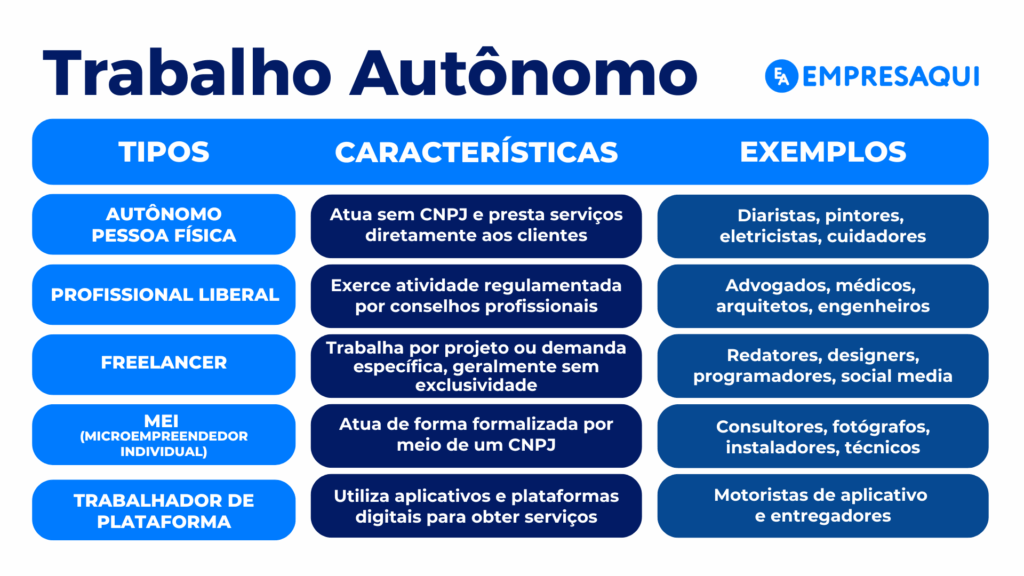 Trabalho Autônomo

EA EMPRESAQUI

| TIPOS | CARACTERÍSTICAS | EXEMPLOS |
|---|---|---|
| AUTÔNOMO PESSOA FÍSICA | Atua sem CNPJ e presta serviços diretamente aos clientes | Diaristas, pintores, eletricistas, cuidadores |
| PROFISSIONAL LIBERAL | Exerce atividade regulamentada por conselhos profissionais | Advogados, médicos, arquitetos, engenheiros |
| FREELANCER | Trabalha por projeto ou demanda específica, geralmente sem exclusividade | Redatores, designers, programadores, social media |
| MEI (MICROEMPREENDEDOR INDIVIDUAL) | Atua de forma formalizada por meio de um CNPJ | Consultores, fotógrafos, instaladores, técnicos |
| TRABALHADOR DE PLATAFORMA | Utiliza aplicativos e plataformas digitais para obter serviços | Motoristas de aplicativo e entregadores |